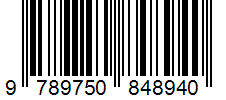 9 789750 848940